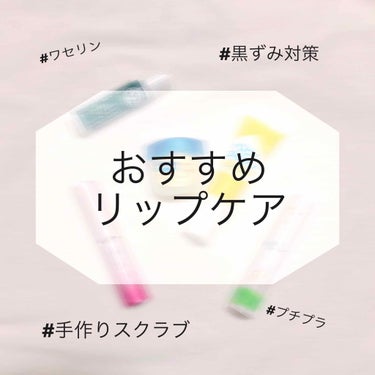 #ワセリン

#黒ずみ対策

おすすめ
リップケア

#手作りスクラブ

#プチプラ